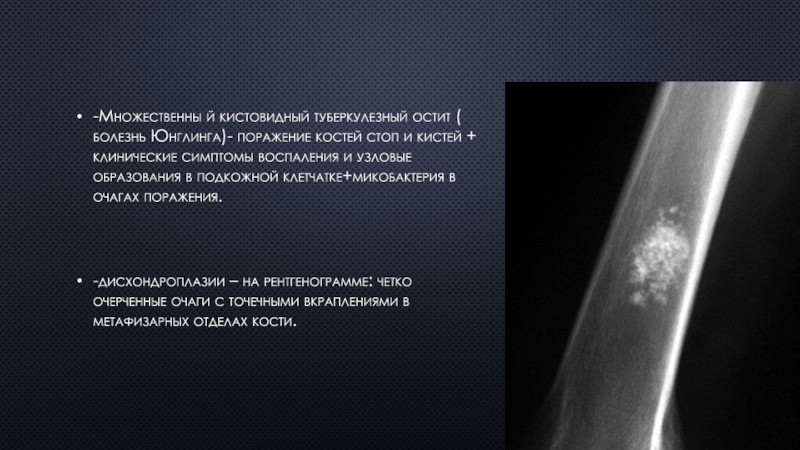 • -Множественны й кистовидный туберкулезный остит ( болезнь Юнглинга)- поражение костей стоп и кистей + клинические симптомы воспаления и узловые образования в подкожной клетчатке+микобактерия в очагах поражения.

• -дисхондроплазии – на рентгенограмме: четко очерченные очаги с точечными вкраплениями в метафизарных отделах кости.